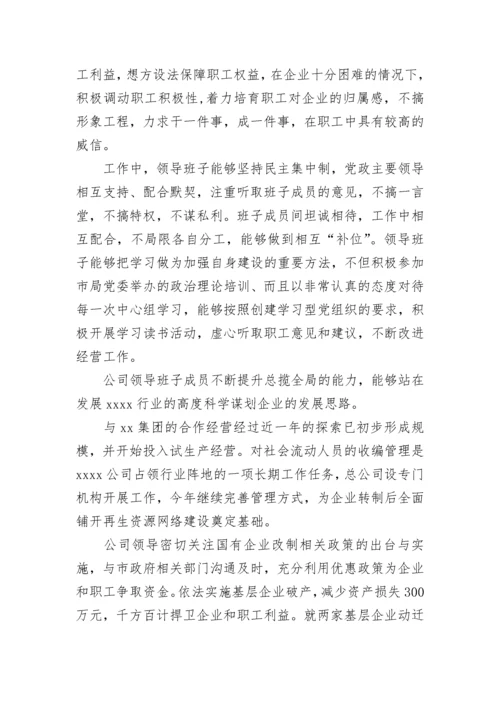 工利益，想方设法保障职工权益，在企业十分困难的情况下，积极调动职工积极性，着力培育职工对企业的归属感，不搞形象工程，力求干一件事，成一件事，在职工中具有较高的威信。

工作中，领导班子能够坚持民主集中制，党政主要领导相互支持、配合默契，注重听取班子成员的意见，不搞一言堂，不搞特权，不谋私利。班子成员间坦诚相待，工作中相互配合，不局限各自分工，能够做到相互“补位”。领导班子能够把学习做为加强自身建设的重要方法，不但积极参加市局党委举办的政治理论培训、而且以非常认真的态度对待每一次中心组学习，能够按照创建学习型党组织的要求，积极开展学习读书活动，虚心听取职工意见和建议，不断改进经营工作。

公司领导班子成员不断提升总揽全局的能力，能够站在发展 xxxx 行业的高度科学谋划企业的发展思路。

与 xx 集团的合作经营经过近一年的探索已初步形成规模，并开始投入试生产经营。对社会流动人员的收编管理是 xxxx 公司占领行业阵地的一项长期工作任务，总公司设专门机构开展工作，今年继续完善管理方式，为企业转制后全面铺开再生资源网络建设奠定基础。

公司领导密切关注国有企业改制相关政策的出台与实施，与市政府相关部门沟通及时，充分利用优惠政策为企业和职工争取资金。依法实施基层企业破产，减少资产损失 300 万元，千方百计捍卫企业和职工利益。就两家基层企业动迁